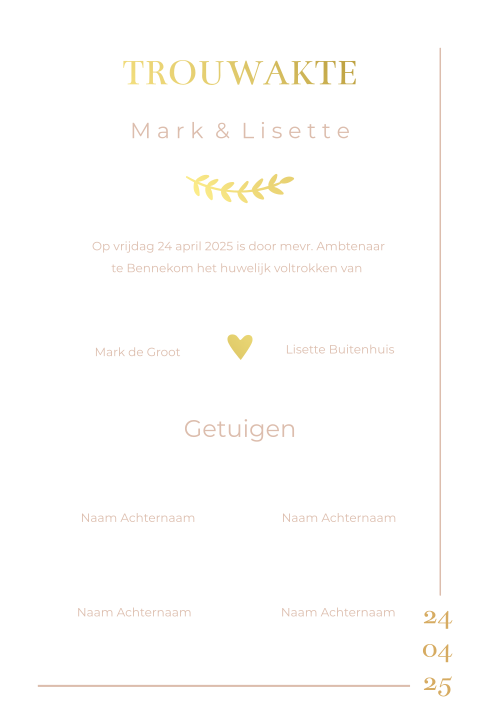 TROUWAKTE

Mark & Lisette

Op vrijdag 24 april 2025 is door mevr. Ambtenaar te Bennekom het huwelijk voltrokken van

Mark de Groot

Lisette Buitenhuis

Getuigen

Naam Achternaam

Naam Achternaam

Naam Achternaam

Naam Achternaam

24
04
25